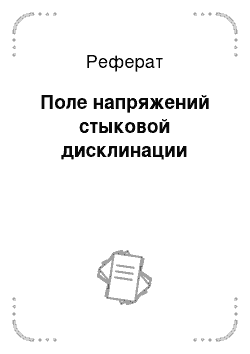 Реферат

Поле напряжений стыковой дисклинации